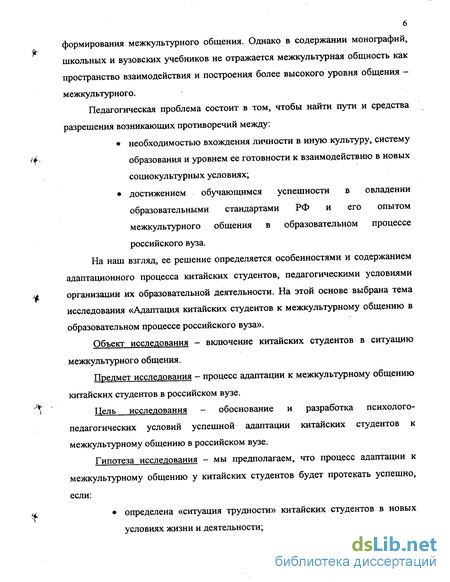 6

формирования межкультурного общения. Однако в содержании монографий, школьных и вузовских учебников не отражается межкультурная общность как пространство взаимодействия и построения более высокого уровня общения – межкультурного.

Педагогическая проблема состоит в том, чтобы найти пути и средства разрешения возникающих противоречий между:

• необходимостью вхождения личности в иную культуру, систему образования и уровнем ее готовности к взаимодействию в новых социокультурных условиях;

• достижением обучающимся успешности в овладении образовательными стандартами РФ и его опытом межкультурного общения в образовательном процессе российского вуза.

На наш взгляд, ее решение определяется особенностями и содержанием адаптационного процесса китайских студентов, педагогическими условиями организации их образовательной деятельности. На этой основе выбрана тема исследования «Адаптация китайских студентов к межкультурному общению в образовательном процессе российского вуза».

Объект исследования – включение китайских студентов в ситуацию межкультурного общения.

Предмет исследования – процесс адаптации к межкультурному общению китайских студентов в российском вузе.

Цель исследования – обоснование и разработка психолого-педагогических условий успешной адаптации китайских студентов к межкультурному общению в российском вузе.

Гипотеза исследования – мы предполагаем, что процесс адаптации к межкультурному общению у китайских студентов будет протекать успешно, если:

• определена «ситуация трудности» китайских студентов в новых условиях жизни и деятельности;

dsLib.net
библиотека диссертаций